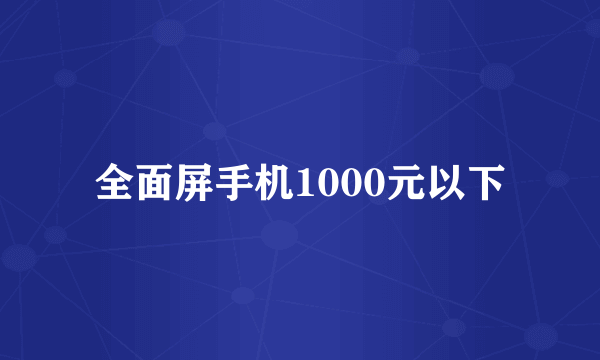 全面屏手机1000元以下